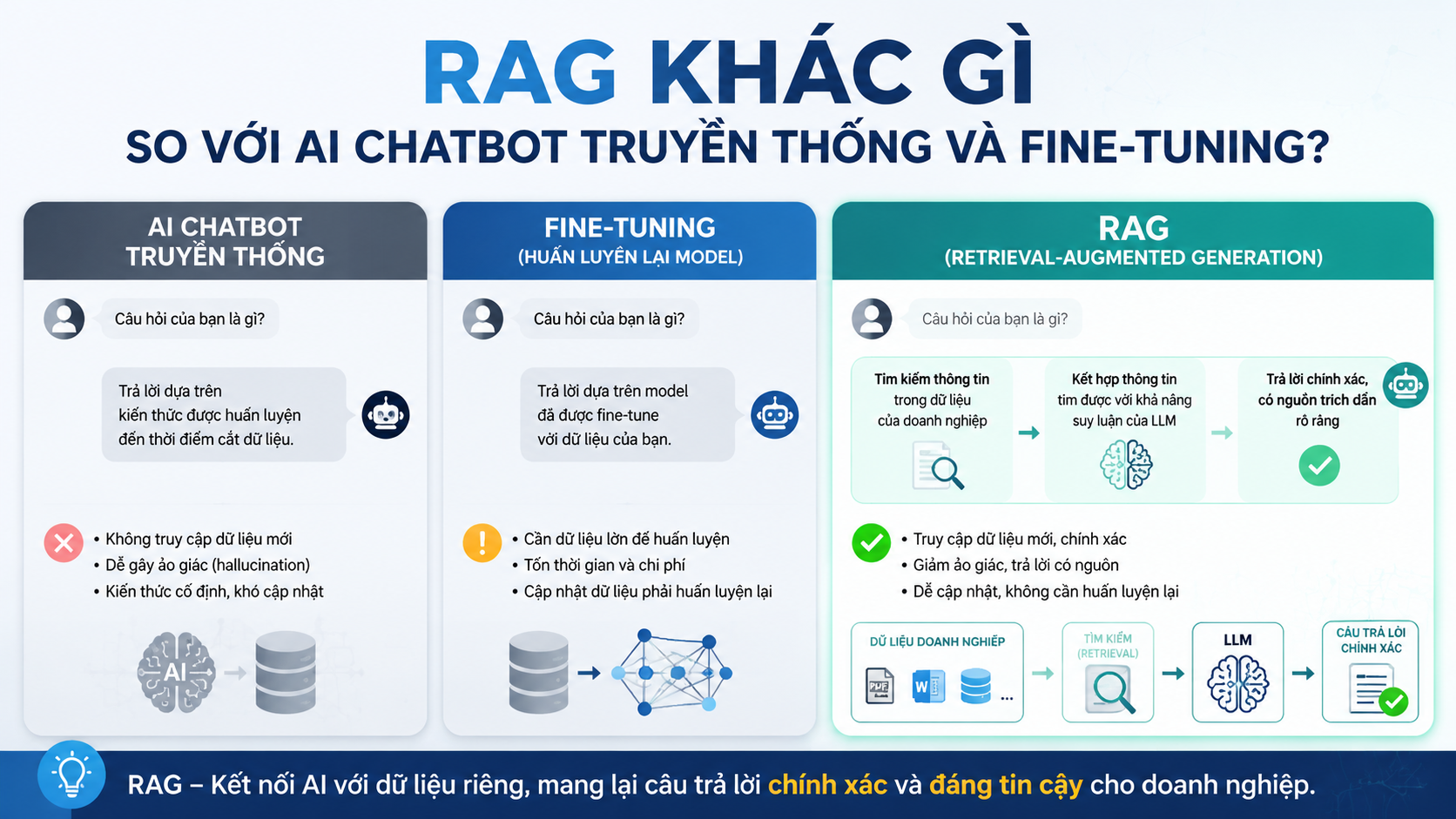 RAG KHÁC GÌ
SO VỚI AI CHATBOT TRUYỀN THỐNG VÀ FINE-TUNING?

AI CHATBOT TRUYỀN THỐNG

Câu hỏi của bạn là gì?

Trả lời dựa trên kiến thức được huấn luyện đến thời điểm cắt dữ liệu.

• Không truy cập dữ liệu mới
• Dễ gây ảo giác (hallucination)
• Kiến thức cố định, khó cập nhật

AI

FINE-TUNING
(HUẤN LUYỆN LẠI MODEL)

Câu hỏi của bạn là gì?

Trả lời dựa trên model đã được fine-tune với dữ liệu của bạn.

• Cần dữ liệu lớn để huấn luyện
• Tốn thời gian và chi phí
• Cập nhật dữ liệu phải huấn luyện lại

RAG
(RETRIEVAL-AUGMENTED GENERATION)

Câu hỏi của bạn là gì?

Tìm kiếm thông tin trong dữ liệu của doanh nghiệp

Kết hợp thông tin tìm được với khả năng suy luận của LLM

Trả lời chính xác, có nguồn trích dẫn rõ ràng

• Truy cập dữ liệu mới, chính xác
• Giảm ảo giác, trả lời có nguồn
• Dễ cập nhật, không cần huấn luyện lại

DỮ LIỆU DOANH NGHIỆP
PDF W ...

TÌM KIẾM (RETRIEVAL)

LLM

CÂU TRẢ LỜI CHÍNH XÁC

RAG – Kết nối AI với dữ liệu riêng, mang lại câu trả lời chính xác và đáng tin cậy cho doanh nghiệp.